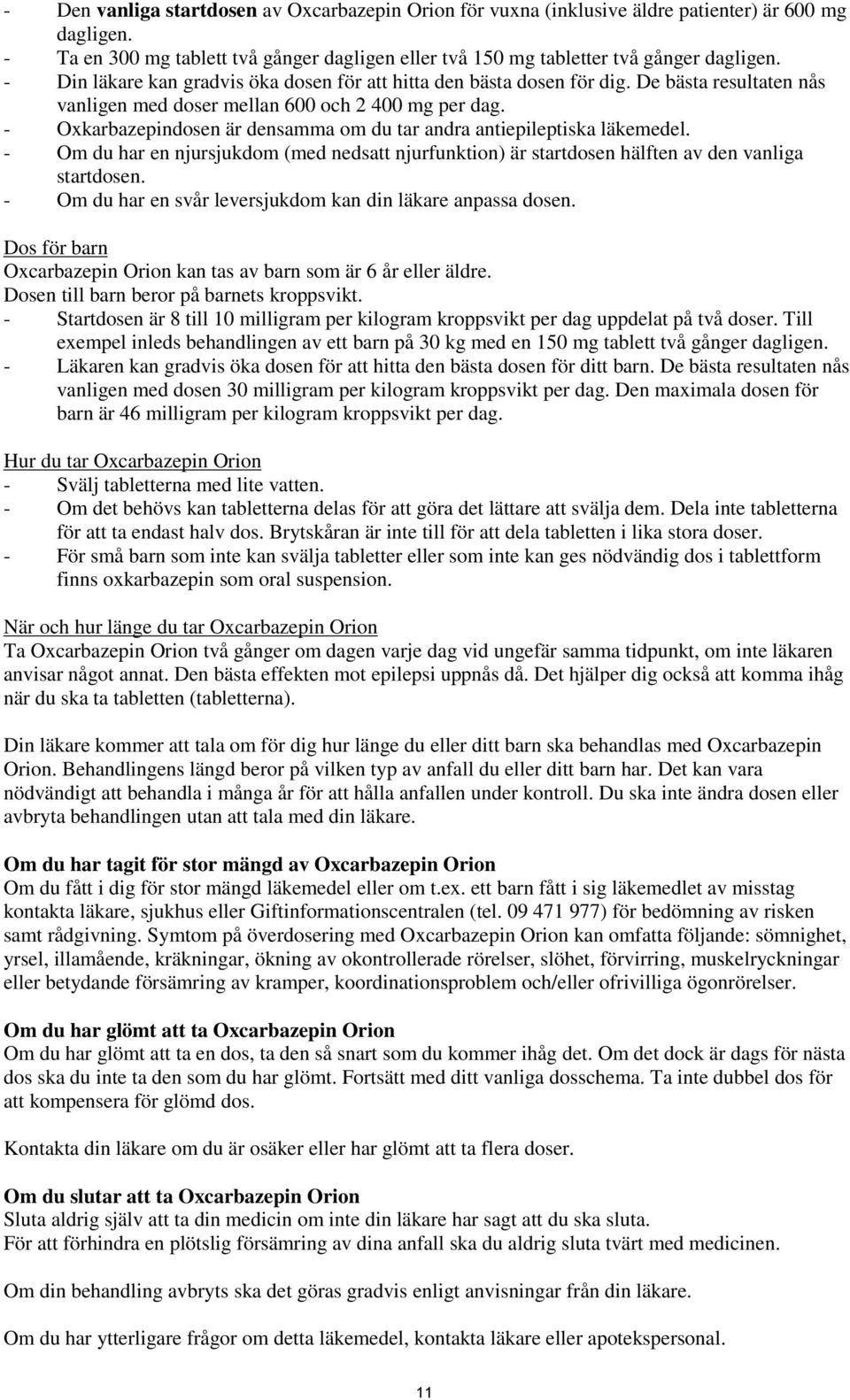 - Den vanliga startdosen av Oxcarbazepin Orion för vuxna (inklusive äldre patienter) är 600 mg dagligen.
- Ta en 300 mg tablett två gånger dagligen eller två 150 mg tabletter två gånger dagligen.
- Din läkare kan gradvis öka dosen för att hitta den bästa dosen för dig. De bästa resultaten nås vanligen med doser mellan 600 och 2 400 mg per dag.
- Oxkarbazepindosen är densamma om du tar andra antiepileptiska läkemedel.
- Om du har en njursjukdom (med nedsatt njurfunktion) är startdosen hälften av den vanliga startdosen.
- Om du har en svår leversjukdom kan din läkare anpassa dosen.

Dos för barn
Oxcarbazepin Orion kan tas av barn som är 6 år eller äldre.
Dosen till barn beror på barnets kroppsvikt.
- Startdosen är 8 till 10 milligram per kilogram kroppsvikt per dag uppdelat på två doser. Till exempel inleds behandlingen av ett barn på 30 kg med en 150 mg tablett två gånger dagligen.
- Läkaren kan gradvis öka dosen för att hitta den bästa dosen för ditt barn. De bästa resultaten nås vanligen med dosen 30 milligram per kilogram kroppsvikt per dag. Den maximala dosen för barn är 46 milligram per kilogram kroppsvikt per dag.

Hur du tar Oxcarbazepin Orion
- Svälj tabletterna med lite vatten.
- Om det behövs kan tabletterna delas för att göra det lättare att svälja dem. Dela inte tabletterna för att ta endast halv dos. Brytskåran är inte till för att dela tabletten i lika stora doser.
- För små barn som inte kan svälja tabletter eller som inte kan ges nödvändig dos i tablettform finns oxkarbazepin som oral suspension.

När och hur länge du tar Oxcarbazepin Orion
Ta Oxcarbazepin Orion två gånger om dagen varje dag vid ungefär samma tidpunkt, om inte läkaren anvisar något annat. Den bästa effekten mot epilepsi uppnås då. Det hjälper dig också att komma ihåg när du ska ta tabletten (tabletterna).

Din läkare kommer att tala om för dig hur länge du eller ditt barn ska behandlas med Oxcarbazepin Orion. Behandlingens längd beror på vilken typ av anfall du eller ditt barn har. Det kan vara nödvändigt att behandla i många år för att hålla anfallen under kontroll. Du ska inte ändra dosen eller avbryta behandlingen utan att tala med din läkare.

Om du har tagit för stor mängd av Oxcarbazepin Orion
Om du fått i dig för stor mängd läkemedel eller om t.ex. ett barn fått i sig läkemedlet av misstag kontakta läkare, sjukhus eller Giftinformationscentralen (tel. 09 471 977) för bedömning av risken samt rådgivning. Symtom på överdosering med Oxcarbazepin Orion kan omfatta följande: sömnighet, yrsel, illamående, kräkningar, ökning av okontrollerade rörelser, slöhet, förvirring, muskelryckningar eller betydande försämring av kramper, koordinationsproblem och/eller ofrivilliga ögonrörelser.

Om du har glömt att ta Oxcarbazepin Orion
Om du har glömt att ta en dos, ta den så snart som du kommer ihåg det. Om det dock är dags för nästa dos ska du inte ta den som du har glömt. Fortsätt med ditt vanliga dosschema. Ta inte dubbel dos för att kompensera för glömd dos.

Kontakta din läkare om du är osäker eller har glömt att ta flera doser.

Om du slutar att ta Oxcarbazepin Orion
Sluta aldrig själv att ta din medicin om inte din läkare har sagt att du ska sluta.
För att förhindra en plötslig försämring av dina anfall ska du aldrig sluta tvärt med medicinen.

Om din behandling avbryts ska det göras gradvis enligt anvisningar från din läkare.

Om du har ytterligare frågor om detta läkemedel, kontakta läkare eller apotekspersonal.

11